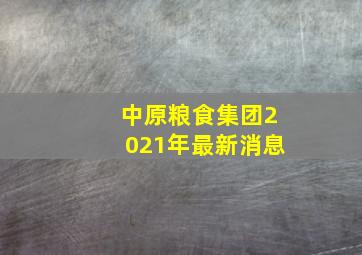 中原粮食集团2021年最新消息